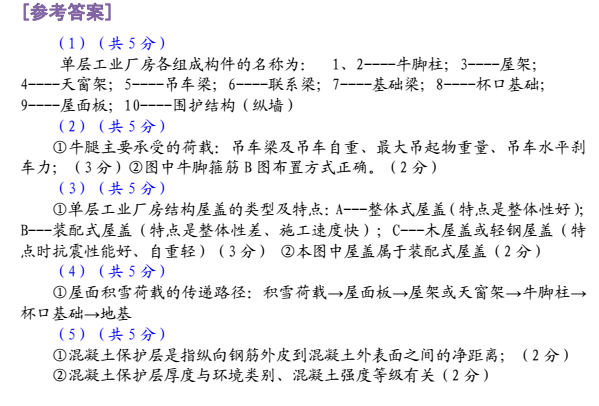 [参考答案]

（1）（共 5 分）

单层工业厂房各组成构件的名称为：　1、2----牛脚柱；3----屋架；4----天窗架；5----吊车梁；6----联系梁；7----基础梁；8----杯口基础；9----屋面板；10----围护结构（纵墙）

（2）（共 5 分）

①牛腿主要承受的荷载：吊车梁及吊车自重、最大吊起物重量、吊车水平刹车力；（3 分）②图中牛脚箍筋 B 图布置方式正确。（2 分）

（3）（共 5 分）

①单层工业厂房结构屋盖的类型及特点：A---整体式屋盖（特点是整体性好）；B---装配式屋盖（特点是整体性差、施工速度快）；C---木屋盖或轻钢屋盖（特点时抗震性能好、自重轻）（3 分）　②本图中屋盖属于装配式屋盖（2 分）

（4）（共 5 分）

①屋面积雪荷载的传递路径：积雪荷载→屋面板→屋架或天窗架→牛脚柱→杯口基础→地基

（5）（共 5 分）

①混凝土保护层是指纵向钢筋外皮到混凝土外表面之间的净距离；（2 分）
②混凝土保护层厚度与环境类别、混凝土强度等级有关（2 分）